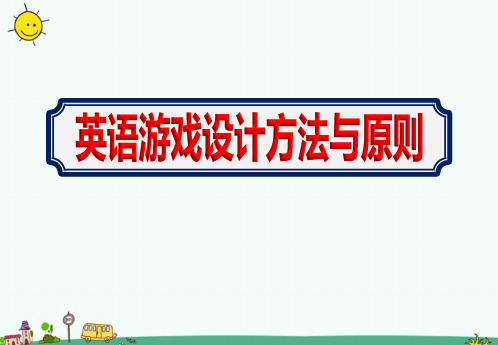 英语游戏设计方法与原则